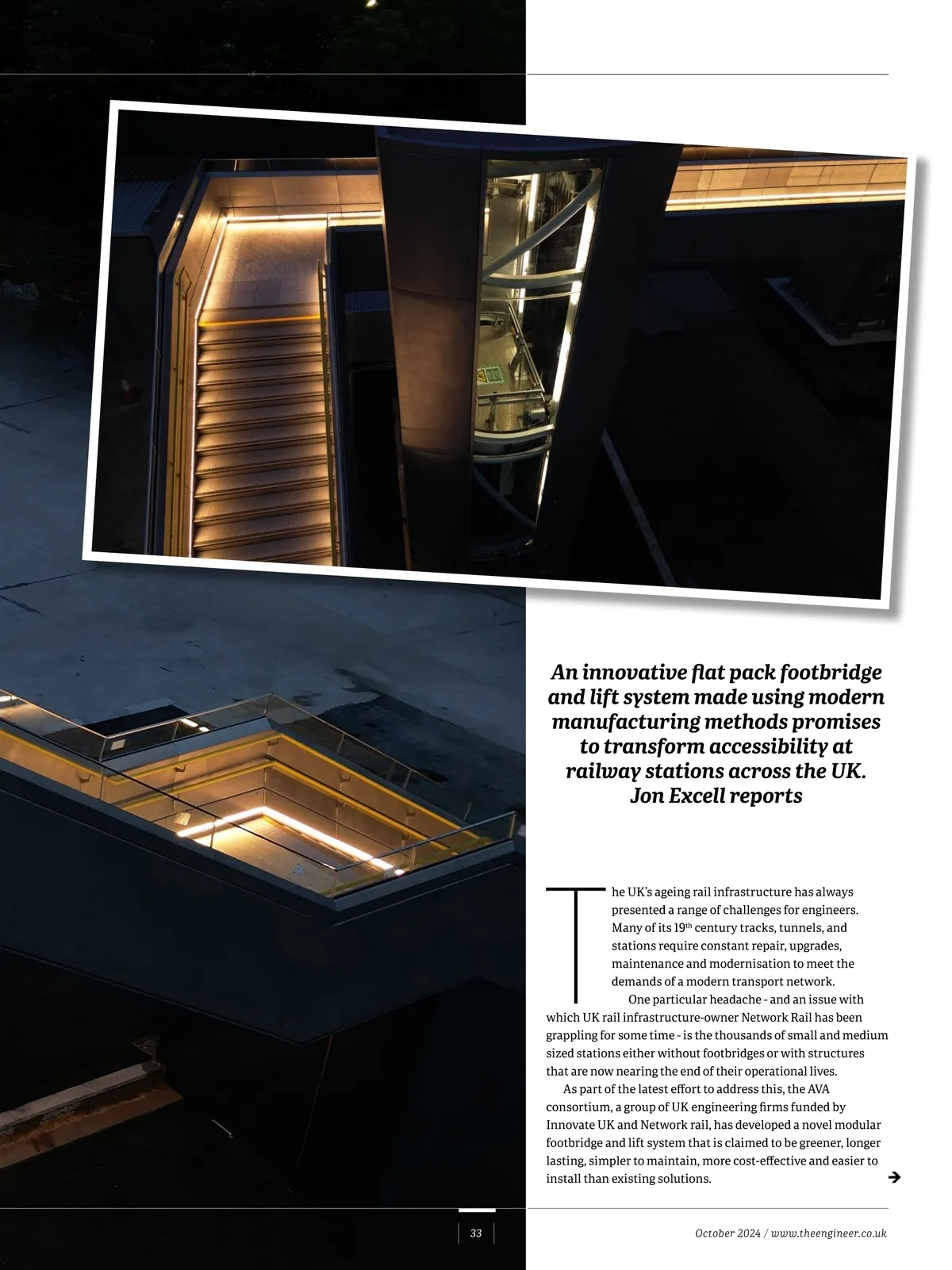 An innovative flat pack footbridge and lift system made using modern manufacturing methods promises to transform accessibility at railway stations across the UK. Jon Excell reports

The UK's ageing rail infrastructure has always presented a range of challenges for engineers. Many of its 19$^{th}$ century tracks, tunnels, and stations require constant repair, upgrades, maintenance and modernisation to meet the demands of a modern transport network.

One particular headache - and an issue with which UK rail infrastructure-owner Network Rail has been grappling for some time - is the thousands of small and medium sized stations either without footbridges or with structures that are now nearing the end of their operational lives.

As part of the latest effort to address this, the AVA consortium, a group of UK engineering firms funded by Innovate UK and Network rail, has developed a novel modular footbridge and lift system that is claimed to be greener, longer lasting, simpler to maintain, more cost-effective and easier to install than existing solutions.

33

October 2024 / www.theengineer.co.uk